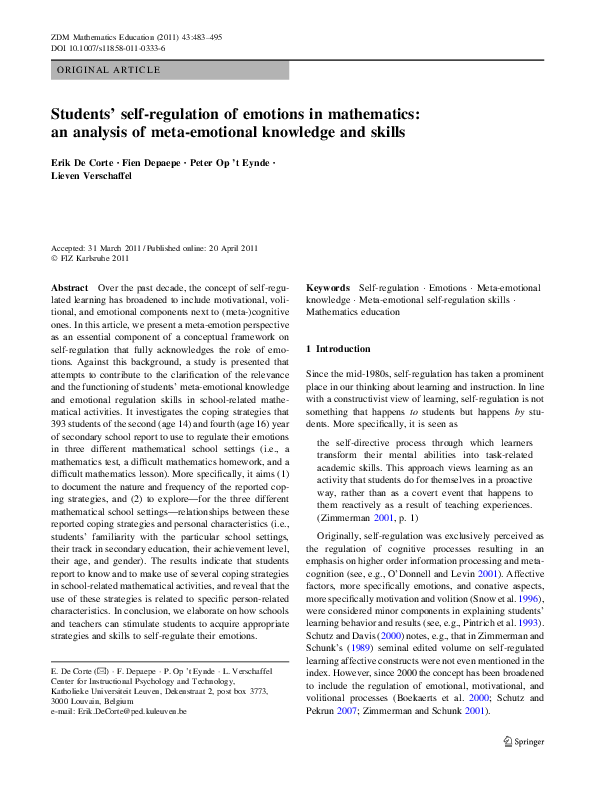 ZDM Mathematics Education (2011) 43:483–495
DOI 10.1007/s11858-011-0333-6

ORIGINAL ARTICLE

Students' self-regulation of emotions in mathematics: an analysis of meta-emotional knowledge and skills

Erik De Corte · Fien Depaepe · Peter Op 't Eynde · Lieven Verschaffel

Accepted: 31 March 2011 / Published online: 20 April 2011
© FIZ Karlsruhe 2011

Abstract Over the past decade, the concept of self-regulated learning has broadened to include motivational, volitional, and emotional components next to (meta-)cognitive ones. In this article, we present a meta-emotion perspective as an essential component of a conceptual framework on self-regulation that fully acknowledges the role of emotions. Against this background, a study is presented that attempts to contribute to the clarification of the relevance and the functioning of students' meta-emotional knowledge and emotional regulation skills in school-related mathematical activities. It investigates the coping strategies that 393 students of the second (age 14) and fourth (age 16) year of secondary school report to use to regulate their emotions in three different mathematical school settings (i.e., a mathematics test, a difficult mathematics homework, and a difficult mathematics lesson). More specifically, it aims (1) to document the nature and frequency of the reported coping strategies, and (2) to explore—for the three different mathematical school settings—relationships between these reported coping strategies and personal characteristics (i.e., students' familiarity with the particular school settings, their track in secondary education, their achievement level, their age, and gender). The results indicate that students report to know and to make use of several coping strategies in school-related mathematical activities, and reveal that the use of these strategies is related to specific person-related characteristics. In conclusion, we elaborate on how schools and teachers can stimulate students to acquire appropriate strategies and skills to self-regulate their emotions.

E. De Corte (✉) · F. Depaepe · P. Op 't Eynde · L. Verschaffel
Center for Instructional Psychology and Technology,
Katholieke Universiteit Leuven, Dekenstraat 2, post box 3773,
3000 Louvain, Belgium
e-mail: Erik.DeCorte@ped.kuleuven.be

Keywords Self-regulation · Emotions · Meta-emotional knowledge · Meta-emotional self-regulation skills · Mathematics education

1 Introduction

Since the mid-1980s, self-regulation has taken a prominent place in our thinking about learning and instruction. In line with a constructivist view of learning, self-regulation is not something that happens to students but happens by students. More specifically, it is seen as

the self-directive process through which learners transform their mental abilities into task-related academic skills. This approach views learning as an activity that students do for themselves in a proactive way, rather than as a covert event that happens to them reactively as a result of teaching experiences. (Zimmerman 2001, p. 1)

Originally, self-regulation was exclusively perceived as the regulation of cognitive processes resulting in an emphasis on higher order information processing and metacognition (see, e.g., O'Donnell and Levin 2001). Affective factors, more specifically emotions, and conative aspects, more specifically motivation and volition (Snow et al. 1996), were considered minor components in explaining students' learning behavior and results (see, e.g., Pintrich et al. 1993). Schutz and Davis (2000) notes, e.g., that in Zimmerman and Schunk's (1989) seminal edited volume on self-regulated learning affective constructs were not even mentioned in the index. However, since 2000 the concept has been broadened to include the regulation of emotional, motivational, and volitional processes (Boekaerts et al. 2000; Schutz and Pekrun 2007; Zimmerman and Schunk 2001).

Springer